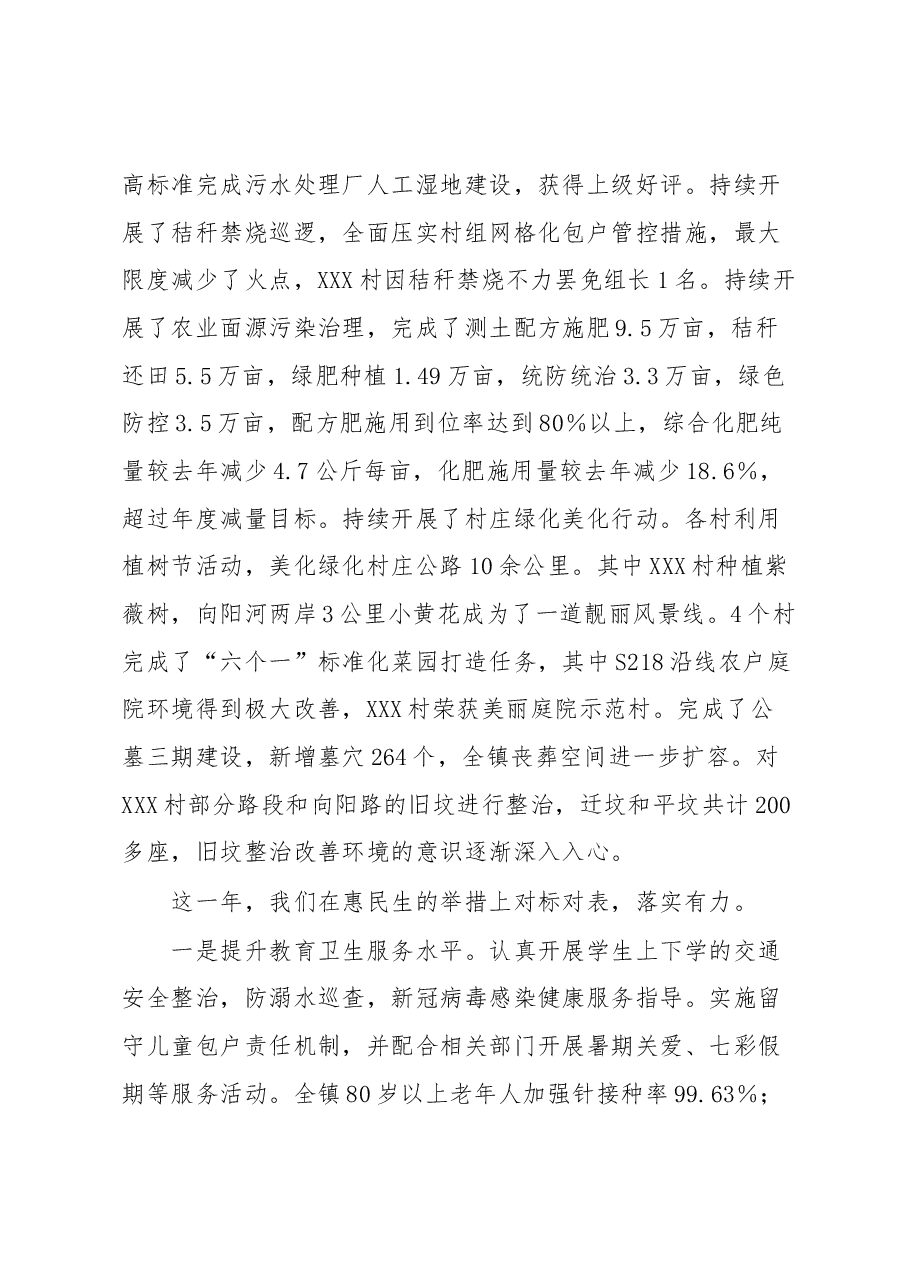 高标准完成污水处理厂人工湿地建设，获得上级好评。持续开展了秸秆禁烧巡逻，全面压实村组网格化包户管控措施，最大限度减少了火点，XXX村因秸秆禁烧不力罢免组长1名。持续开展了农业面源污染治理，完成了测土配方施肥9.5万亩，秸秆还田5.5万亩，绿肥种植1.49万亩，统防统治3.3万亩，绿色防控3.5万亩，配方肥施用到位率达到80%以上，综合化肥纯量较去年减少4.7公斤每亩，化肥施用量较去年减少18.6%，超过年度减量目标。持续开展了村庄绿化美化行动。各村利用植树节活动，美化绿化村庄公路10余公里。其中XXX村种植紫薇树，向阳河两岸3公里小黄花成为了一道靓丽风景线。4个村完成了“六个一”标准化菜园打造任务，其中S218沿线农户庭院环境得到极大改善，XXX村荣获美丽庭院示范村。完成了公墓三期建设，新增墓穴264个，全镇丧葬空间进一步扩容。对XXX村部分路段和向阳路的旧坟进行整治，迁坟和平坟共计200多座，旧坟整治改善环境的意识逐渐深入入心。

这一年，我们在惠民生的举措上对标对表，落实有力。

一是提升教育卫生服务水平。认真开展学生上下学的交通安全整治，防溺水巡查，新冠病毒感染健康服务指导。实施留守儿童包户责任机制，并配合相关部门开展暑期关爱、七彩假期等服务活动。全镇80岁以上老年人加强针接种率99.63%；